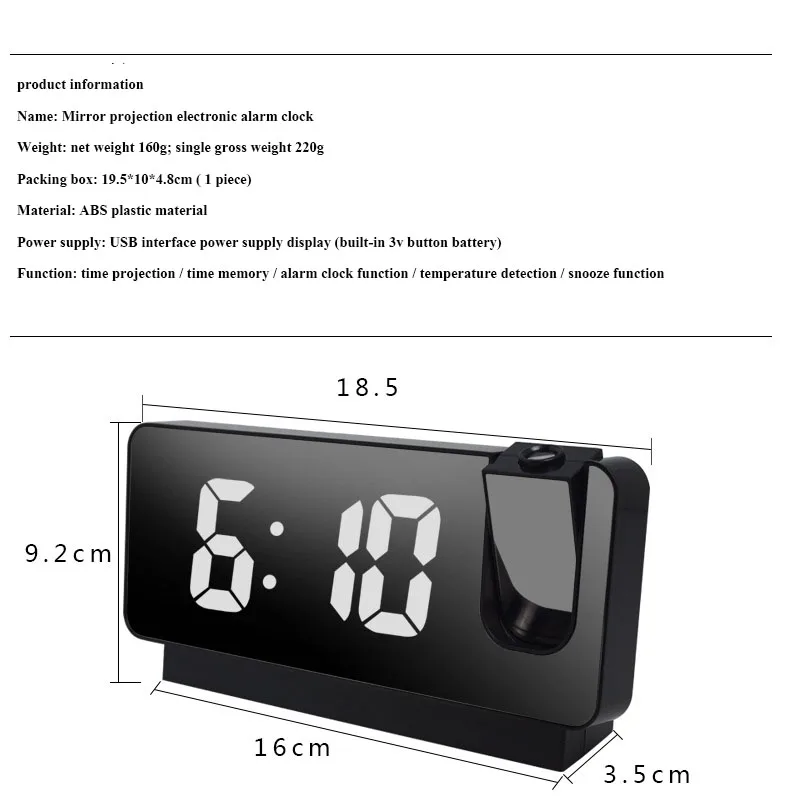 product information

Name: Mirror projection electronic alarm clock

Weight: net weight 160g; single gross weight 220g

Packing box: 19.5*10*4.8cm ( 1 piece)

Material: ABS plastic material

Power supply: USB interface power supply display (built-in 3v button battery)

Function: time projection / time memory / alarm clock function / temperature detection / snooze function

18.5

9.2cm

6:10

16cm

3.5cm